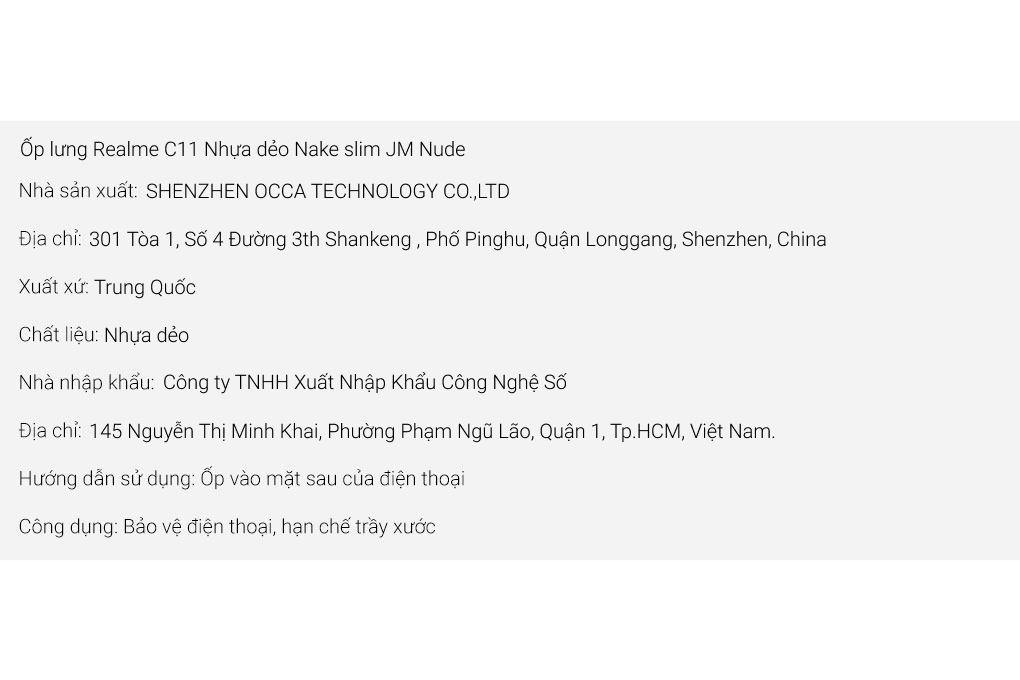 Ốp lưng Realme C11 Nhựa dẻo Nake slim JM Nude

Nhà sản xuất: SHENZHEN OCCA TECHNOLOGY CO.,LTD

Địa chỉ: 301 Tòa 1, Số 4 Đường 3th Shankeng , Phố Pinghu, Quận Longgang, Shenzhen, China

Xuất xứ: Trung Quốc

Chất liệu: Nhựa dẻo

Nhà nhập khẩu: Công ty TNHH Xuất Nhập Khẩu Công Nghệ Số

Địa chỉ: 145 Nguyễn Thị Minh Khai, Phường Phạm Ngũ Lão, Quận 1, Tp.HCM, Việt Nam.

Hướng dẫn sử dụng: Ốp vào mặt sau của điện thoại

Công dụng: Bảo vệ điện thoại, hạn chế trầy xước